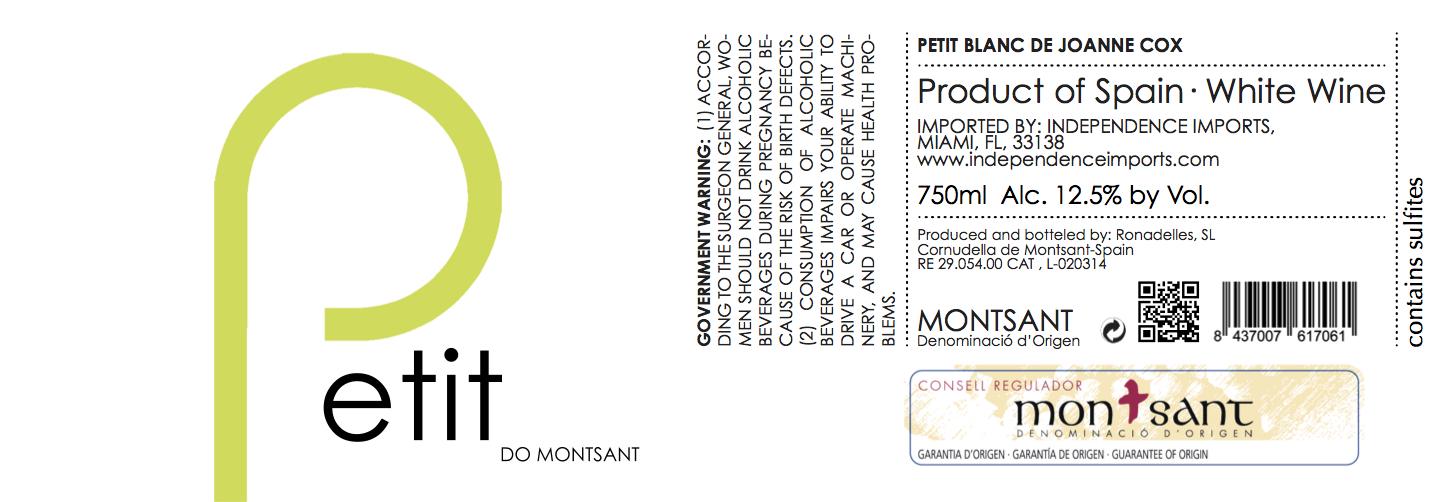 Petit

DO MONTSANT

GOVERNMENT WARNING: (1) ACCORDING TO THE SURGEON GENERAL, WOMEN SHOULD NOT DRINK ALCOHOLIC BEVERAGES DURING PREGNANCY BECAUSE OF THE RISK OF BIRTH DEFECTS. (2) CONSUMPTION OF ALCOHOLIC BEVERAGES IMPAIRS YOUR ABILITY TO DRIVE A CAR OR OPERATE MACHINERY, AND MAY CAUSE HEALTH PROBLEMS.

PETIT BLANC DE JOANNE COX

Product of Spain · White Wine

IMPORTED BY: INDEPENDENCE IMPORTS, MIAMI, FL, 33138
www.independenceimports.com

750ml Alc. 12.5% by Vol.

Produced and botteled by: Ronadelles, SL
Cornudella de Montsant-Spain
RE 29.054.00 CAT , L-020314

MONTSANT
Denominació d'Origen

8 437007 617061

contains sulfites

CONSELL REGULADOR
montsant
DENOMINACIÓ D'ORIGEN
GARANTIA D'ORIGEN · GARANTÍA DE ORIGEN · GUARANTEE OF ORIGIN